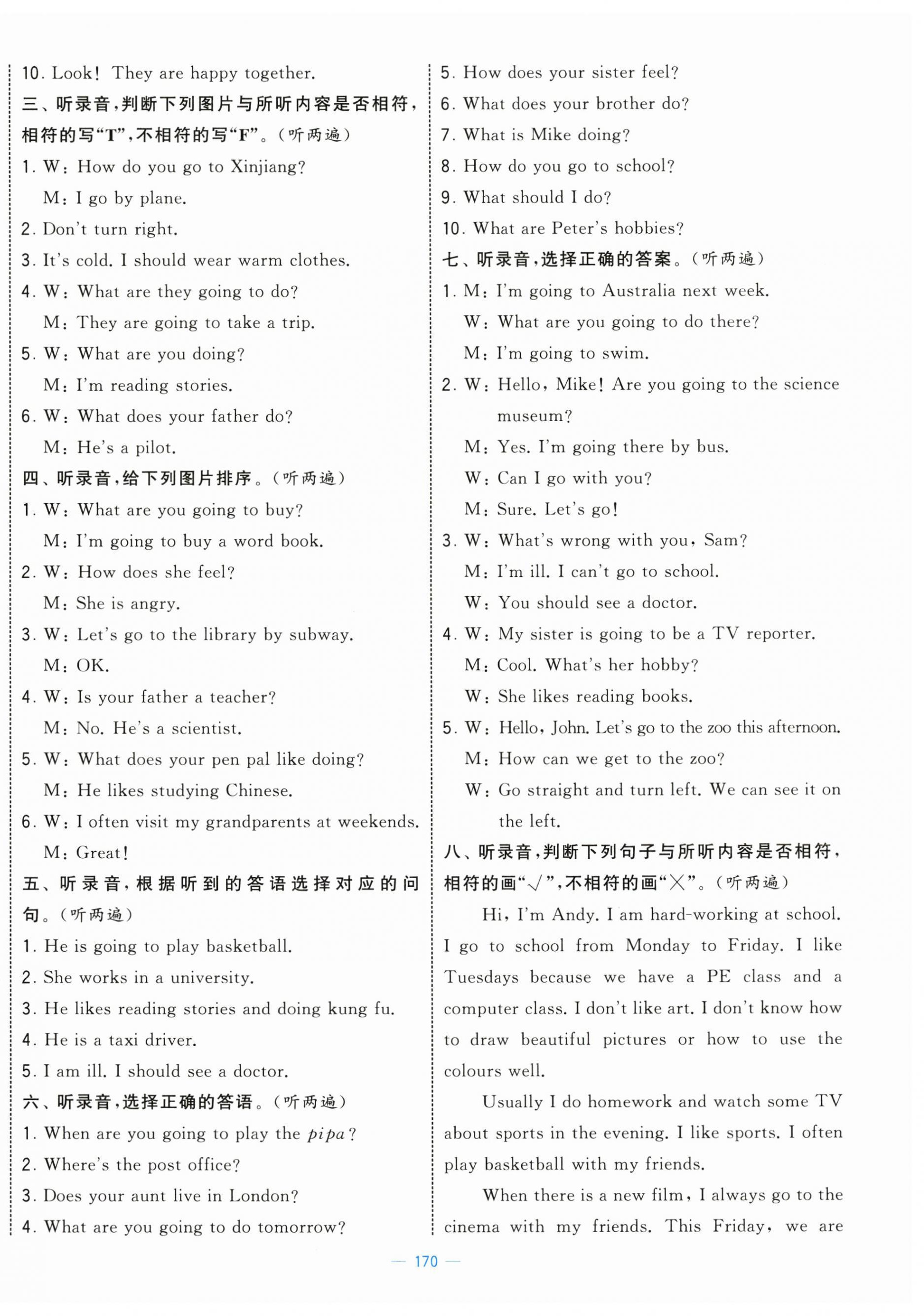 10. Look! They are happy together.
三、听录音，判断下列图片与所听内容是否相符，相符的写“T”，不相符的写“F”。（听两遍）
1. W: How do you go to Xinjiang?
M: I go by plane.
2. Don't turn right.
3. It's cold. I should wear warm clothes.
4. W: What are they going to do?
M: They are going to take a trip.
5. W: What are you doing?
M: I'm reading stories.
6. W: What does your father do?
M: He's a pilot.
四、听录音，给下列图片排序。（听两遍）
1. W: What are you going to buy?
M: I'm going to buy a word book.
2. W: How does she feel?
M: She is angry.
3. W: Let's go to the library by subway.
M: OK.
4. W: Is your father a teacher?
M: No. He's a scientist.
5. W: What does your pen pal like doing?
M: He likes studying Chinese.
6. W: I often visit my grandparents at weekends.
M: Great!
五、听录音，根据听到的答语选择对应的问句。（听两遍）
1. He is going to play basketball.
2. She works in a university.
3. He likes reading stories and doing kung fu.
4. He is a taxi driver.
5. I am ill. I should see a doctor.
六、听录音，选择正确的答语。（听两遍）
1. When are you going to play the pipa?
2. Where's the post office?
3. Does your aunt live in London?
4. What are you going to do tomorrow?
5. How does your sister feel?
6. What does your brother do?
7. What is Mike doing?
8. How do you go to school?
9. What should I do?
10. What are Peter's hobbies?
七、听录音，选择正确的答案。（听两遍）
1. M: I'm going to Australia next week.
W: What are you going to do there?
M: I'm going to swim.
2. W: Hello, Mike! Are you going to the science museum?
M: Yes. I'm going there by bus.
W: Can I go with you?
M: Sure. Let's go!
3. W: What's wrong with you, Sam?
M: I'm ill. I can't go to school.
W: You should see a doctor.
4. W: My sister is going to be a TV reporter.
M: Cool. What's her hobby?
W: She likes reading books.
5. W: Hello, John. Let's go to the zoo this afternoon.
M: How can we get to the zoo?
W: Go straight and turn left. We can see it on the left.
八、听录音，判断下列句子与所听内容是否相符，相符的画“√”，不相符的画“×”。（听两遍）
Hi, I'm Andy. I am hard-working at school. I go to school from Monday to Friday. I like Tuesdays because we have a PE class and a computer class. I don't like art. I don't know how to draw beautiful pictures or how to use the colours well.

Usually I do homework and watch some TV about sports in the evening. I like sports. I often play basketball with my friends.

When there is a new film, I always go to the cinema with my friends. This Friday, we are

— 170 —